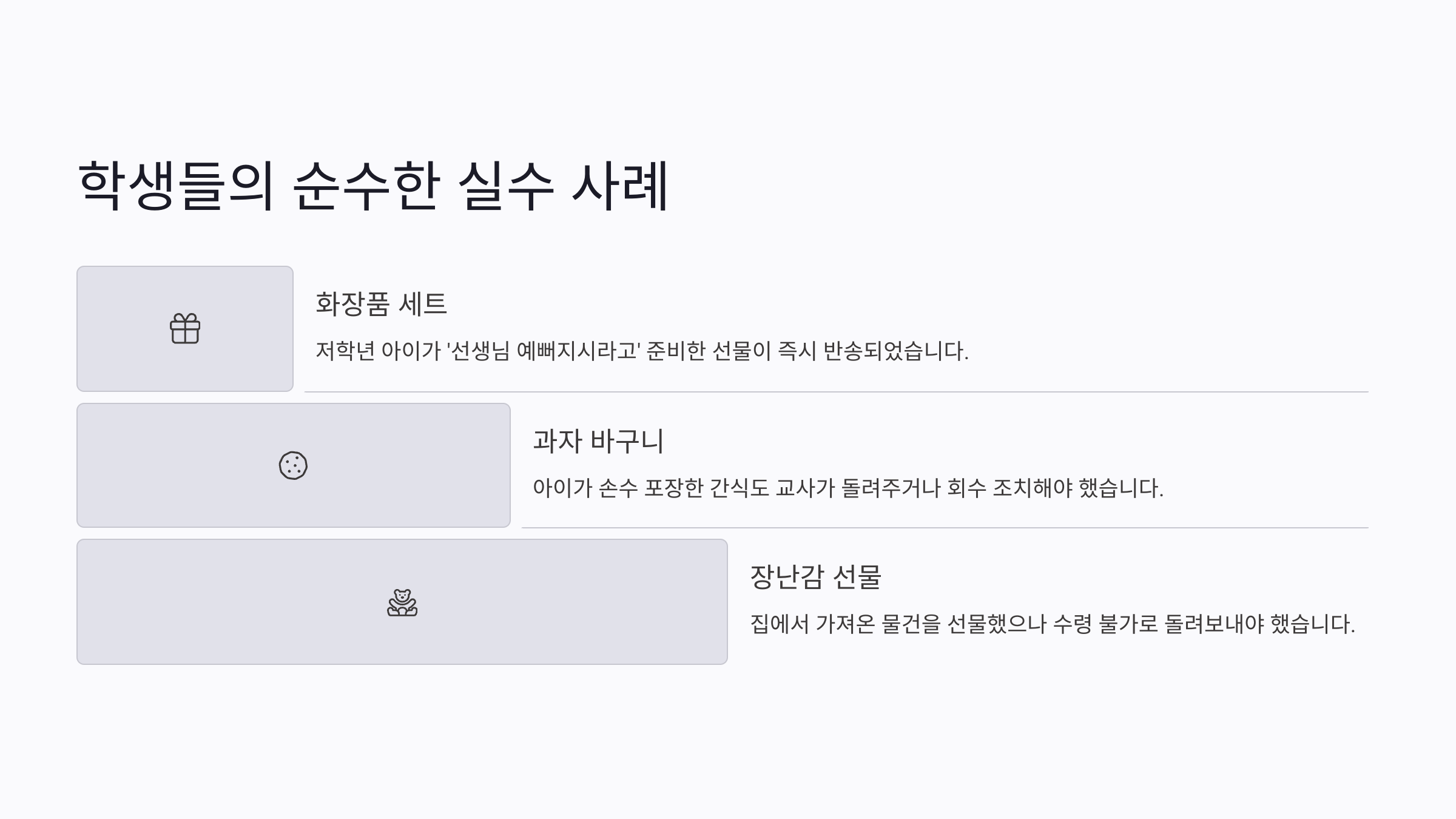 학생들의 순수한 실수 사례

화장품 세트

저학년 아이가 '선생님 예뻐지시라고' 준비한 선물이 즉시 반송되었습니다.

과자 바구니

아이가 손수 포장한 간식도 교사가 돌려주거나 회수 조치해야 했습니다.

장난감 선물

집에서 가져온 물건을 선물했으나 수령 불가로 돌려보내야 했습니다.